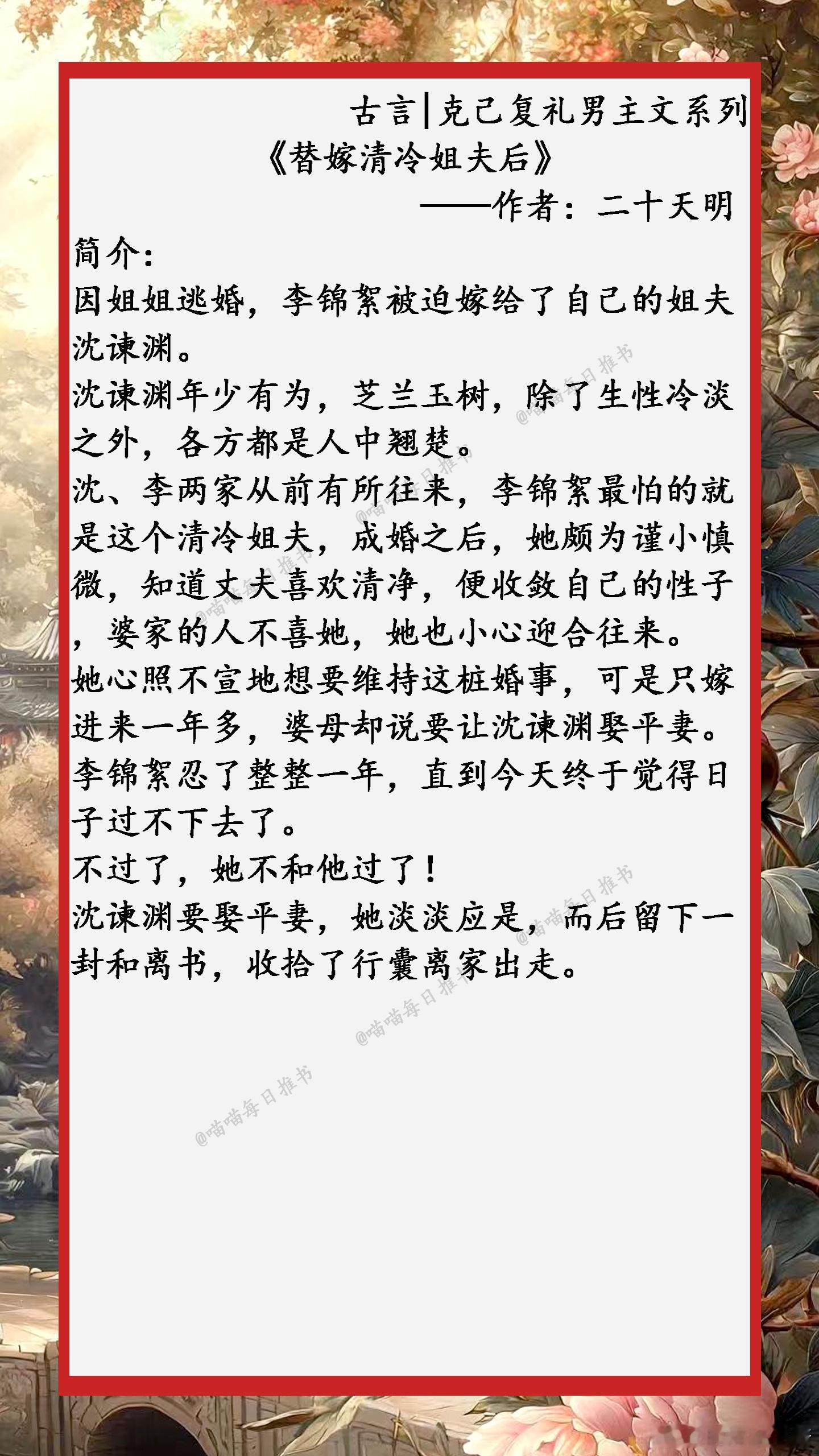 古言|克己复礼男主文系列
《替嫁清冷姐夫后》
——作者：二十天明

简介：
因姐姐逃婚，李锦絮被迫嫁给了自己的姐夫沈谏渊。
沈谏渊年少有为，芝兰玉树，除了生性冷淡之外，各方都是人中翘楚。
沈、李两家从前有所往来，李锦絮最怕的就是这个清冷姐夫，成婚之后，她颇为谨小慎微，知道丈夫喜欢清净，便收敛自己的性子，婆家的人不喜她，她也小心迎合往来。
她心照不宣地想要维持这桩婚事，可是只嫁进来一年多，婆母却说要让沈谏渊娶平妻。
李锦絮忍了整整一年，直到今天终于觉得日子过不下去了。
不过了，她不和他过了！
沈谏渊要娶平妻，她淡淡应是，而后留下一封和离书，收拾了行囊离家出走。

@喵喵每日推书